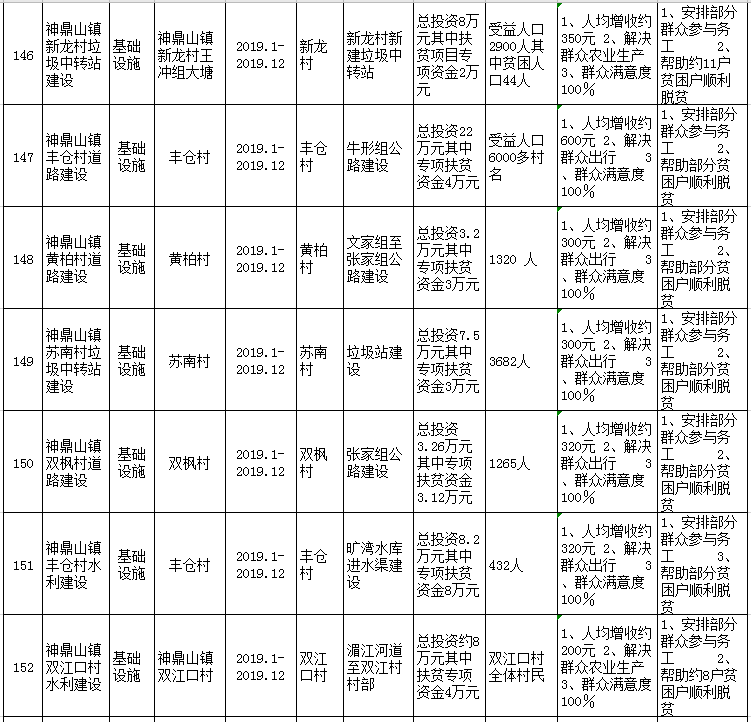 | 146 | 神鼎山镇新龙村垃圾中转站建设 | 基础设施 | 神鼎山镇新龙村王冲组大塘 | 2019.1-2019.12 | 新龙村 | 新龙村新建垃圾中转站 | 总投资8万元其中扶贫项目专项资金2万元 | 受益人口2900人其中贫困人口44人 | 1、人均增收约350元 2、解决群众农业生产 3、群众满意度100% | 1、安排部分群众参与务工 2、帮助约11户贫困户顺利脱贫 |
|---|---|---|---|---|---|---|---|---|---|---|
| 147 | 神鼎山镇丰仓村道路建设 | 基础设施 | 丰仓村 | 2019.1-2019.12 | 丰仓村 | 牛形组公路建设 | 总投资22万元其中专项扶贫资金4万元 | 受益人口6000多村名 | 1、人均增收约600元 2、解决群众出行 3、群众满意度100% | 1、安排部分群众参与务工 2、帮助部分贫困户顺利脱贫 |
| 148 | 神鼎山镇黄柏村道路建设 | 基础设施 | 黄柏村 | 2019.1-2019.12 | 黄柏村 | 文家组至张家组公路建设 | 总投资3.2万元其中专项扶贫资金3万元 | 1320 人 | 1、人均增收约300元 2、解决群众出行 3、群众满意度100% | 1、安排部分群众参与务工 2、帮助部分贫困户顺利脱贫 |
| 149 | 神鼎山镇苏南村垃圾中转站建设 | 基础设施 | 苏南村 | 2019.1-2019.12 | 苏南村 | 垃圾站建设 | 总投资7.5万元其中专项扶贫资金3万元 | 3682人 | 1、人均增收约300元 2、解决群众出行 3、群众满意度100% | 1、安排部分群众参与务工 2、帮助部分贫困户顺利脱贫 |
| 150 | 神鼎山镇双枫村道路建设 | 基础设施 | 双枫村 | 2019.1-2019.12 | 双枫村 | 张家组公路建设 | 总投资3.26万元其中专项扶贫资金3.12万元 | 1265人 | 1、人均增收约320元 2、解决群众出行 3、群众满意度100% | 1、安排部分群众参与务工 2、帮助部分贫困户顺利脱贫 |
| 151 | 神鼎山镇丰仓村水利建设 | 基础设施 | 丰仓村 | 2019.1-2019.12 | 丰仓村 | 旷湾水库进水渠建设 | 总投资8.2万元其中专项扶贫资金8万元 | 432人 | 1、人均增收约320元 2、解决群众出行 3、群众满意度100% | 1、安排部分群众参与务工 3、帮助部分贫困户顺利脱贫 |
| 152 | 神鼎山镇双江口村水利建设 | 基础设施 | 神鼎山镇双江口村 | 2019.1-2019.12 | 双江口村 | 湄江河道至双江村村部 | 总投资约8万元其中扶贫专项资金4万元 | 双江口村全体村民 | 1、人均增收约200元 2、解决群众农业生产 3、群众满意度100% | 1、安排部分群众参与务工 2、帮助约8户贫困户顺利脱贫 |